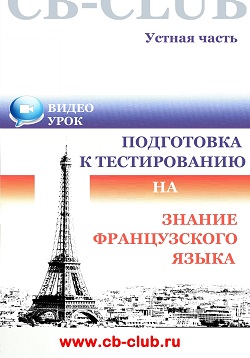 CB-CLUB

Устная часть

ВИДЕО УРОК

ПОДГОТОВКА К ТЕСТИРОВАНИЮ

НА

ЗНАНИЕ ФРАНЦУЗСКОГО ЯЗЫКА

www.cb-club.ru